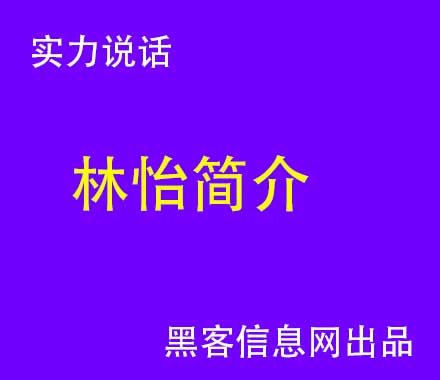 实力说话

林怡简介

黑客信息网出品